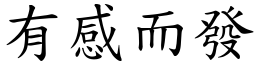 有感而發